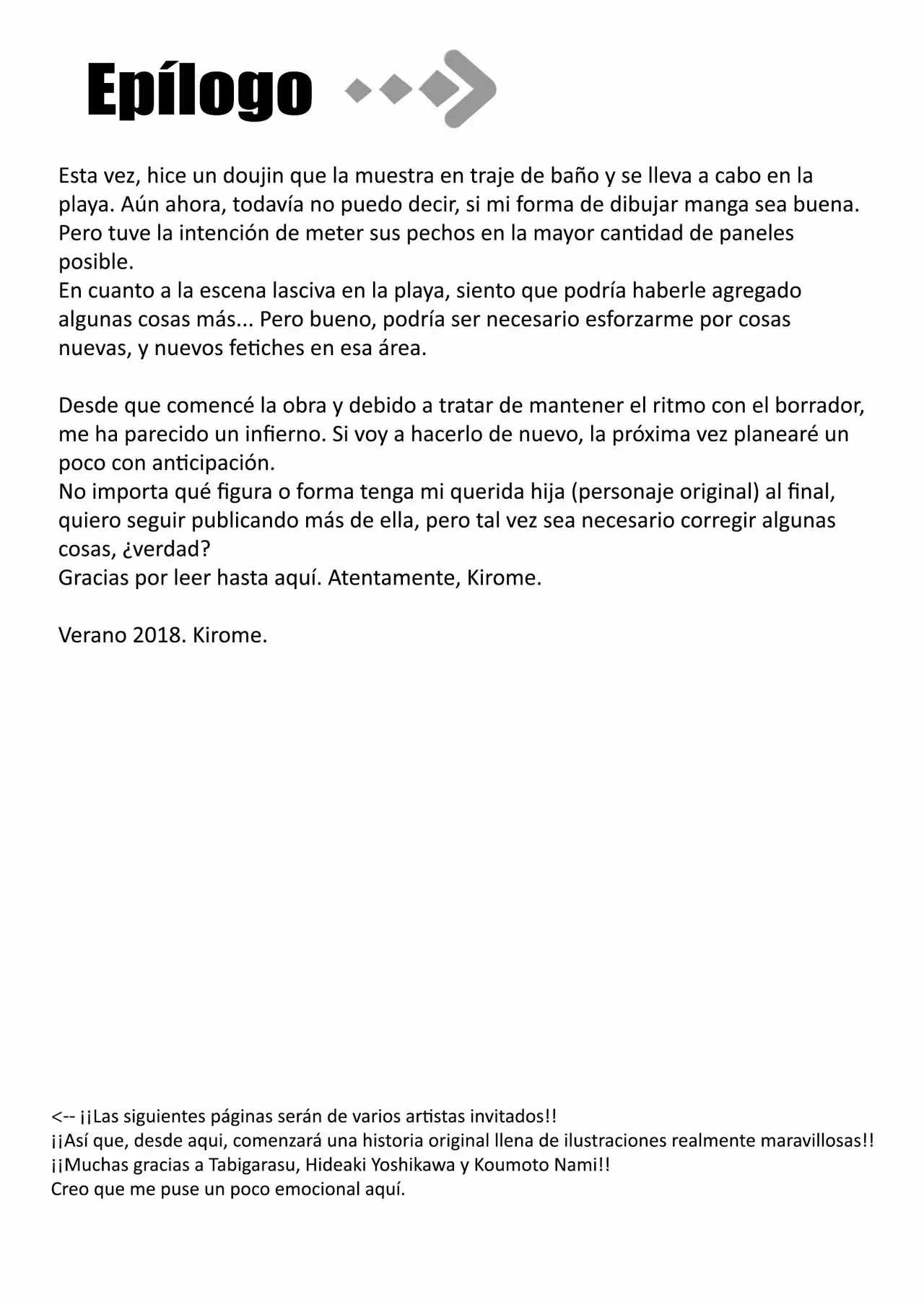 Epílogo

Esta vez, hice un doujin que la muestra en traje de baño y se lleva a cabo en la playa. Aún ahora, todavía no puedo decir, si mi forma de dibujar manga sea buena. Pero tuve la intención de meter sus pechos en la mayor cantidad de paneles posible.
En cuanto a la escena lasciva en la playa, siento que podría haberle agregado algunas cosas más... Pero bueno, podría ser necesario esforzarme por cosas nuevas, y nuevos fetiches en esa área.

Desde que comencé la obra y debido a tratar de mantener el ritmo con el borrador, me ha parecido un infierno. Si voy a hacerlo de nuevo, la próxima vez planearé un poco con anticipación.
No importa qué figura o forma tenga mi querida hija (personaje original) al final, quiero seguir publicando más de ella, pero tal vez sea necesario corregir algunas cosas, ¿verdad?
Gracias por leer hasta aquí. Atentamente, Kirome.

Verano 2018. Kirome.

<-- ¡¡Las siguientes páginas serán de varios artistas invitados!!
¡¡Así que, desde aqui, comenzará una historia original llena de ilustraciones realmente maravillosas!!
¡¡Muchas gracias a Tabigarasu, Hideaki Yoshikawa y Koumoto Nami!!
Creo que me puse un poco emocional aquí.